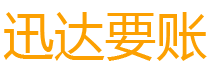 迅达要账